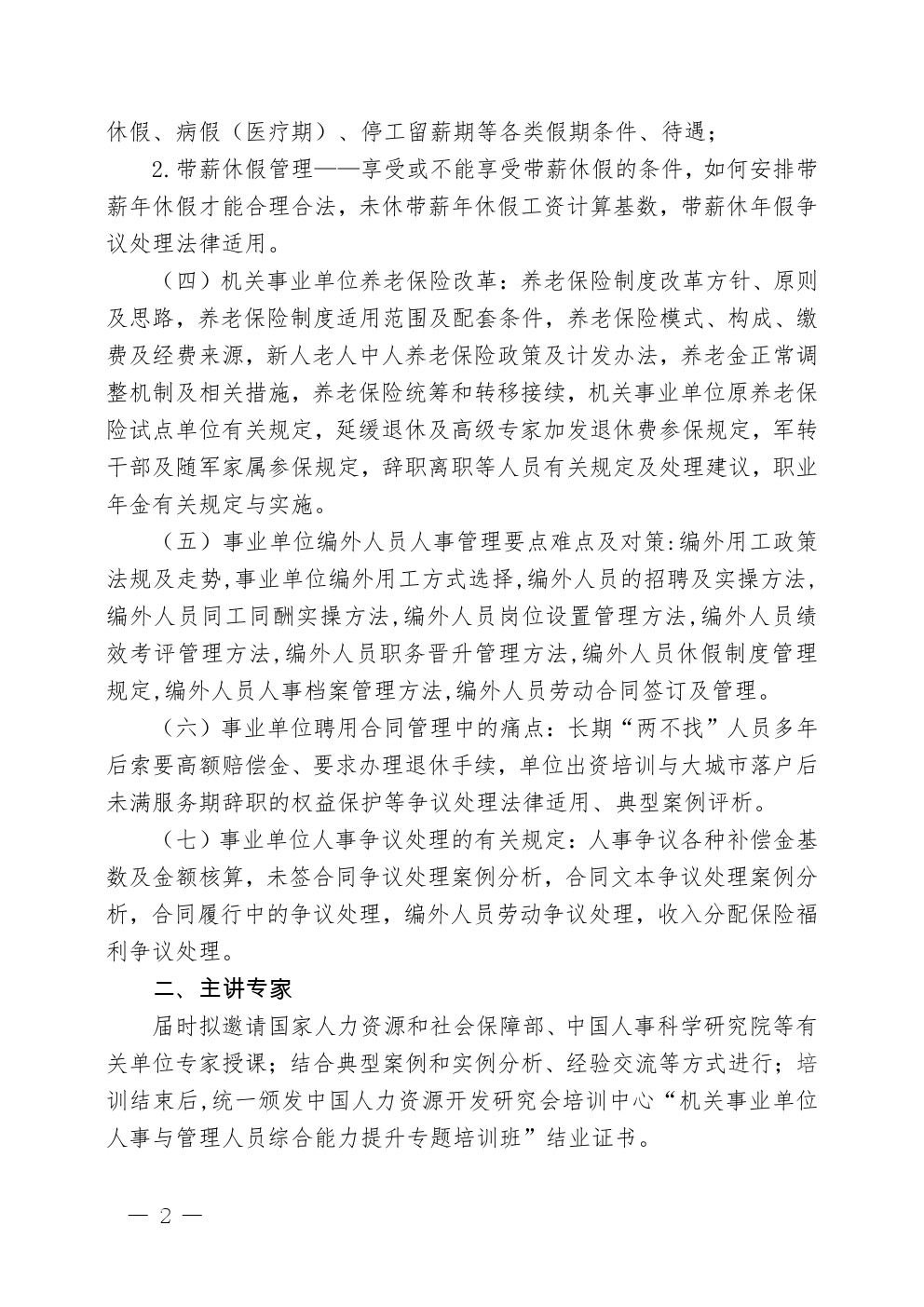 休假、病假（医疗期）、停工留薪期等各类假期条件、待遇；

2.带薪休假管理——享受或不能享受带薪休假的条件，如何安排带薪年休假才能合理合法，未休带薪年休假工资计算基数，带薪休年假争议处理法律适用。

（四）机关事业单位养老保险改革：养老保险制度改革方针、原则及思路，养老保险制度适用范围及配套条件，养老保险模式、构成、缴费及经费来源，新人老人中人养老保险政策及计发办法，养老金正常调整机制及相关措施，养老保险统筹和转移接续，机关事业单位原养老保险试点单位有关规定，延缓退休及高级专家加发退休费参保规定，军转干部及随军家属参保规定，辞职离职等人员有关规定及处理建议，职业年金有关规定与实施。

（五）事业单位编外人员人事管理要点难点及对策:编外用工政策法规及走势,事业单位编外用工方式选择,编外人员的招聘及实操方法,编外人员同工同酬实操方法,编外人员岗位设置管理方法,编外人员绩效考评管理方法,编外人员职务晋升管理方法,编外人员休假制度管理规定,编外人员人事档案管理方法,编外人员劳动合同签订及管理。

（六）事业单位聘用合同管理中的痛点：长期“两不找”人员多年后索要高额赔偿金、要求办理退休手续，单位出资培训与大城市落户后未满服务期辞职的权益保护等争议处理法律适用、典型案例评析。

（七）事业单位人事争议处理的有关规定：人事争议各种补偿金基数及金额核算，未签合同争议处理案例分析，合同文本争议处理案例分析，合同履行中的争议处理，编外人员劳动争议处理，收入分配保险福利争议处理。

二、主讲专家

届时拟邀请国家人力资源和社会保障部、中国人事科学研究院等有关单位专家授课；结合典型案例和实例分析、经验交流等方式进行；培训结束后,统一颁发中国人力资源开发研究会培训中心“机关事业单位人事与管理人员综合能力提升专题培训班”结业证书。

— 2 —